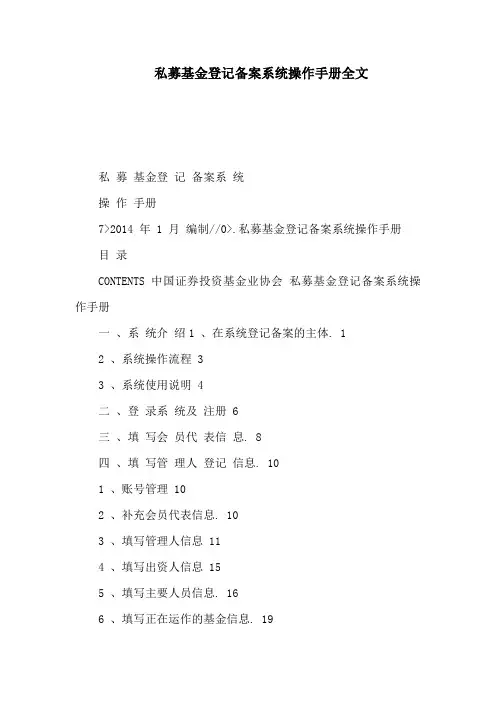 私募基金登记备案系统操作手册全文

私 募 基金登 记 备案系 统

操 作 手册

7>2014 年 1 月 编制//0>.私募基金登记备案系统操作手册

目 录

CONTENTS 中国证券投资基金业协会 私募基金登记备案系统操作手册

一 、系 统介 绍 1 、在系统登记备案的主体. 1

2 、系统操作流程 3

3 、系统使用说明 4

二 、登 录系 统及 注册 6

三 、填 写会 员代 表信 息. 8

四 、填 写管 理人 登记 信息. 10

1 、账号管理 10

2 、补充会员代表信息. 10

3 、填写管理人信息 11

4 、填写出资人信息 15

5 、填写主要人员信息. 16

6 、填写正在运作的基金信息. 19